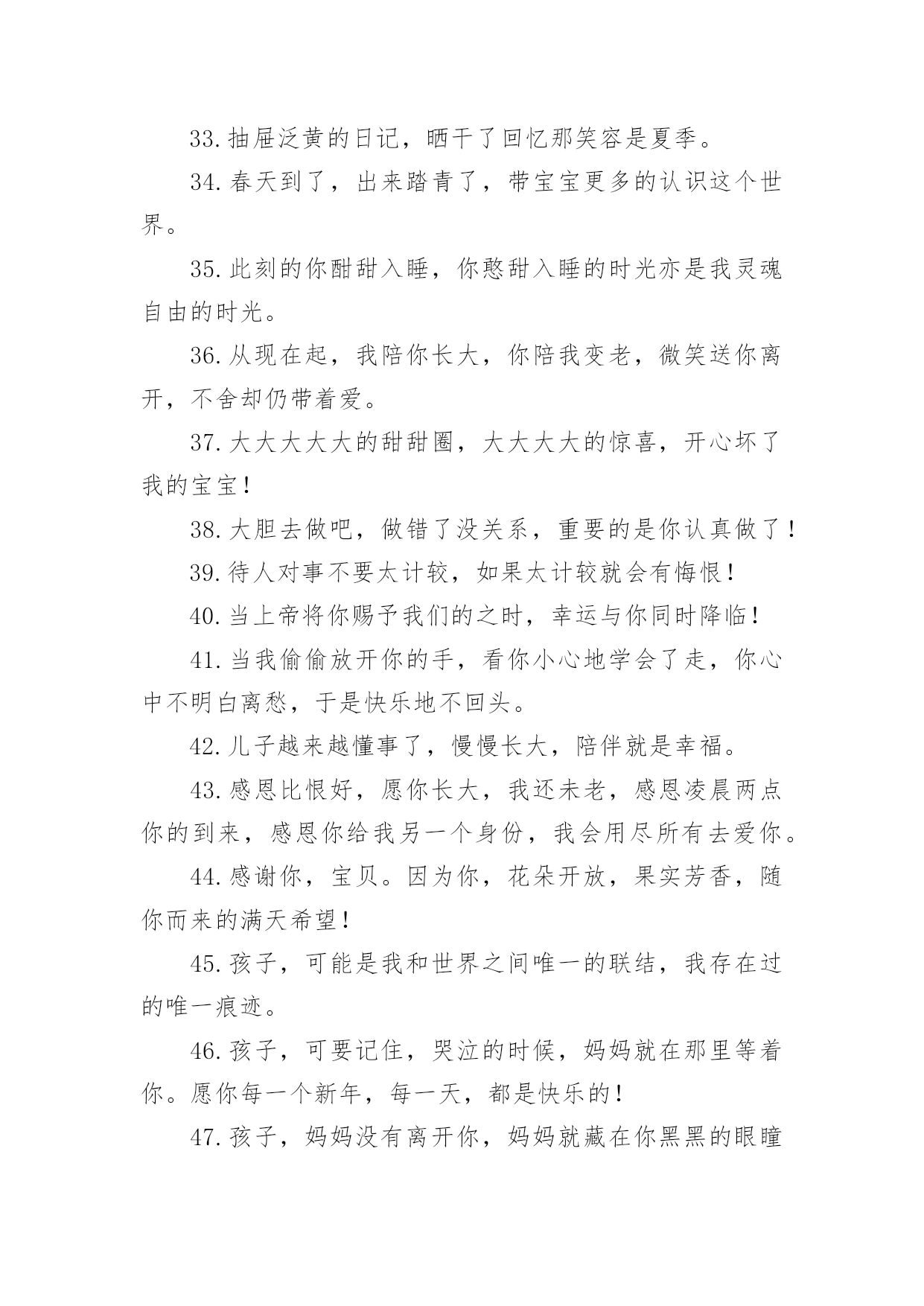 33.抽屉泛黄的日记，晒干了回忆那笑容是夏季。

34.春天到了，出来踏青了，带宝宝更多的认识这个世界。

35.此刻的你酣甜入睡，你憨甜入睡的时光亦是我灵魂自由的时光。

36.从现在起，我陪你长大，你陪我变老，微笑送你离开，不舍却仍带着爱。

37.大大大大大的甜甜圈，大大大大的惊喜，开心坏了我的宝宝！

38.大胆去做吧，做错了没关系，重要的是你认真做了！

39.待人对事不要太计较，如果太计较就会有悔恨！

40.当上帝将你赐予我们的之时，幸运与你同时降临！

41.当我偷偷放开你的手，看你小心地学会了走，你心中不明白离愁，于是快乐地不回头。

42.儿子越来越懂事了，慢慢长大，陪伴就是幸福。

43.感恩比恨好，愿你长大，我还未老，感恩凌晨两点你的到来，感恩你给我另一个身份，我会用尽所有去爱你。

44.感谢你，宝贝。因为你，花朵开放，果实芳香，随你而来的满天希望！

45.孩子，可能是我和世界之间唯一的联结，我存在过的唯一痕迹。

46.孩子，可要记住，哭泣的时候，妈妈就在那里等着你。愿你每一个新年，每一天，都是快乐的！

47.孩子，妈妈没有离开你，妈妈就藏在你黑黑的眼瞳